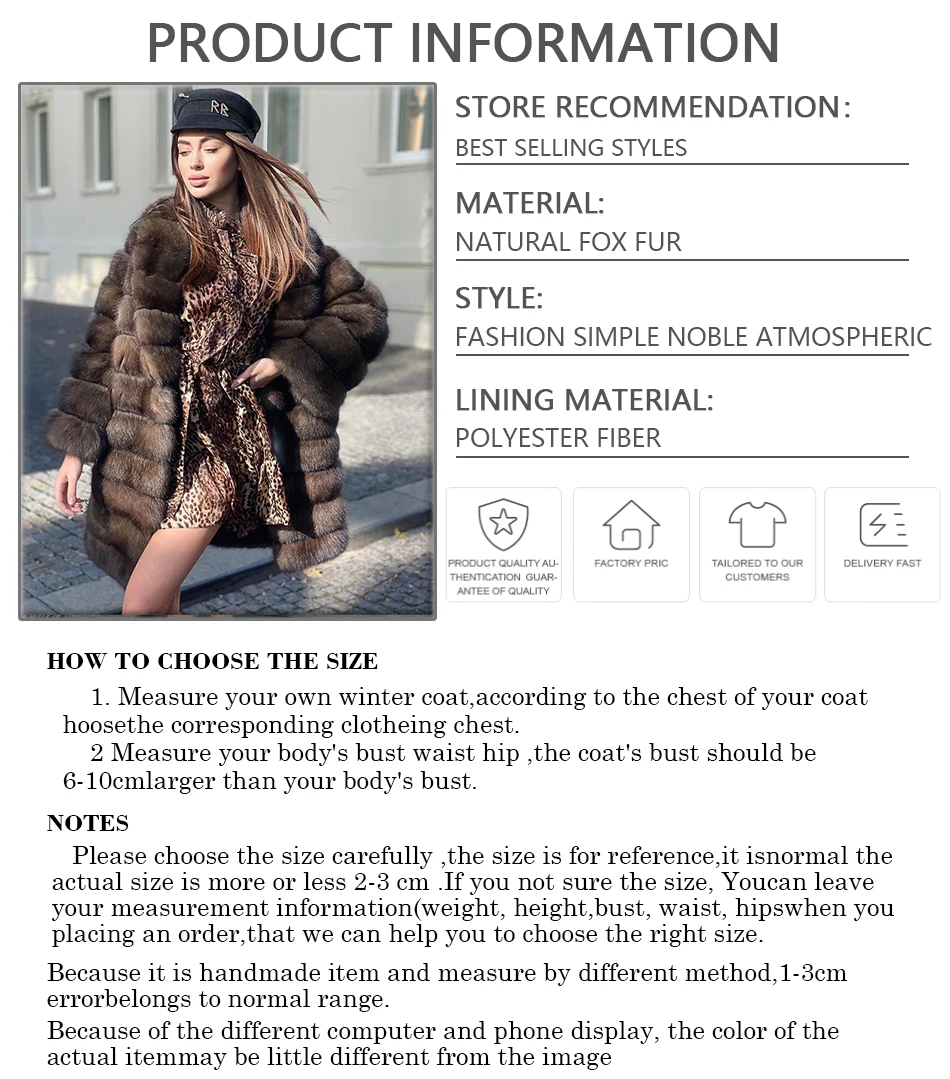 PRODUCT INFORMATION

STORE RECOMMENDATION:
BEST SELLING STYLES

MATERIAL:
NATURAL FOX FUR

STYLE:
FASHION SIMPLE NOBLE ATMOSPHERIC

LINING MATERIAL:
POLYESTER FIBER

PRODUCT QUALITY AUTHENTICATION GUARANTEE OF QUALITY

FACTORY PRIC

TAILORED TO OUR CUSTOMERS

DELIVERY FAST

HOW TO CHOOSE THE SIZE

1. Measure your own winter coat,according to the chest of your coat hoosethe corresponding clotheing chest.

2 Measure your body's bust waist hip ,the coat's bust should be 6-10cmlarger than your body's bust.

NOTES

Please choose the size carefully ,the size is for reference,it isnormal the actual size is more or less 2-3 cm .If you not sure the size, Youcan leave your measurement information(weight, height,bust, waist, hipswhen you placing an order,that we can help you to choose the right size.

Because it is handmade item and measure by different method,1-3cm errorbelongs to normal range.

Because of the different computer and phone display, the color of the actual itemmay be little different from the image